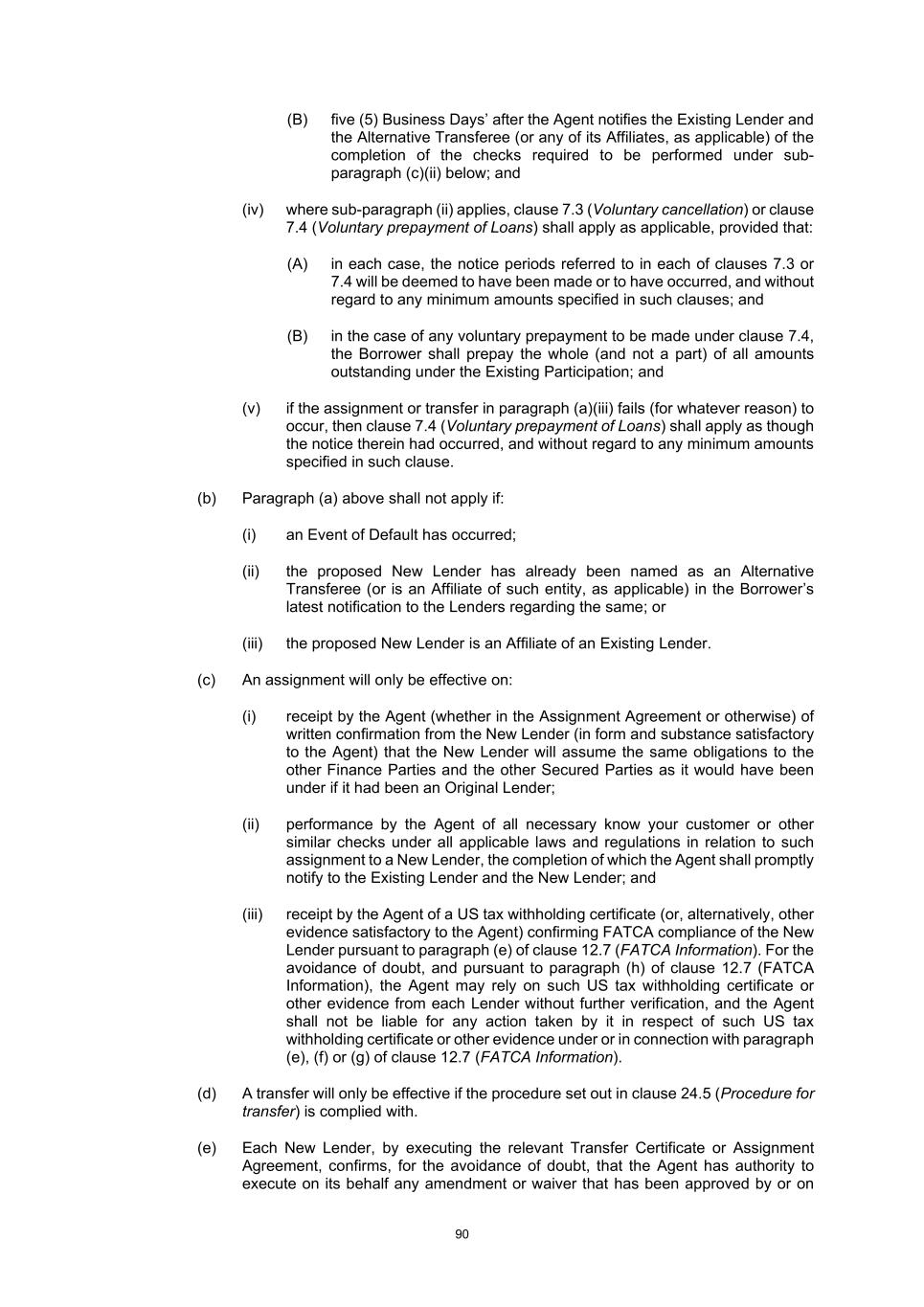 (B) five (5) Business Days' after the Agent notifies the Existing Lender and the Alternative Transferee (or any of its Affiliates, as applicable) of the completion of the checks required to be performed under sub-paragraph (c)(ii) below; and

(iv) where sub-paragraph (ii) applies, clause 7.3 (Voluntary cancellation) or clause 7.4 (Voluntary prepayment of Loans) shall apply as applicable, provided that:

(A) in each case, the notice periods referred to in each of clauses 7.3 or 7.4 will be deemed to have been made or to have occurred, and without regard to any minimum amounts specified in such clauses; and

(B) in the case of any voluntary prepayment to be made under clause 7.4, the Borrower shall prepay the whole (and not a part) of all amounts outstanding under the Existing Participation; and

(v) if the assignment or transfer in paragraph (a)(iii) fails (for whatever reason) to occur, then clause 7.4 (Voluntary prepayment of Loans) shall apply as though the notice therein had occurred, and without regard to any minimum amounts specified in such clause.

(b) Paragraph (a) above shall not apply if:

(i) an Event of Default has occurred;

(ii) the proposed New Lender has already been named as an Alternative Transferee (or is an Affiliate of such entity, as applicable) in the Borrower's latest notification to the Lenders regarding the same; or

(iii) the proposed New Lender is an Affiliate of an Existing Lender.

(c) An assignment will only be effective on:

(i) receipt by the Agent (whether in the Assignment Agreement or otherwise) of written confirmation from the New Lender (in form and substance satisfactory to the Agent) that the New Lender will assume the same obligations to the other Finance Parties and the other Secured Parties as it would have been under if it had been an Original Lender;

(ii) performance by the Agent of all necessary know your customer or other similar checks under all applicable laws and regulations in relation to such assignment to a New Lender, the completion of which the Agent shall promptly notify to the Existing Lender and the New Lender; and

(iii) receipt by the Agent of a US tax withholding certificate (or, alternatively, other evidence satisfactory to the Agent) confirming FATCA compliance of the New Lender pursuant to paragraph (e) of clause 12.7 (FATCA Information). For the avoidance of doubt, and pursuant to paragraph (h) of clause 12.7 (FATCA Information), the Agent may rely on such US tax withholding certificate or other evidence from each Lender without further verification, and the Agent shall not be liable for any action taken by it in respect of such US tax withholding certificate or other evidence under or in connection with paragraph (e), (f) or (g) of clause 12.7 (FATCA Information).

(d) A transfer will only be effective if the procedure set out in clause 24.5 (Procedure for transfer) is complied with.

(e) Each New Lender, by executing the relevant Transfer Certificate or Assignment Agreement, confirms, for the avoidance of doubt, that the Agent has authority to execute on its behalf any amendment or waiver that has been approved by or on

90